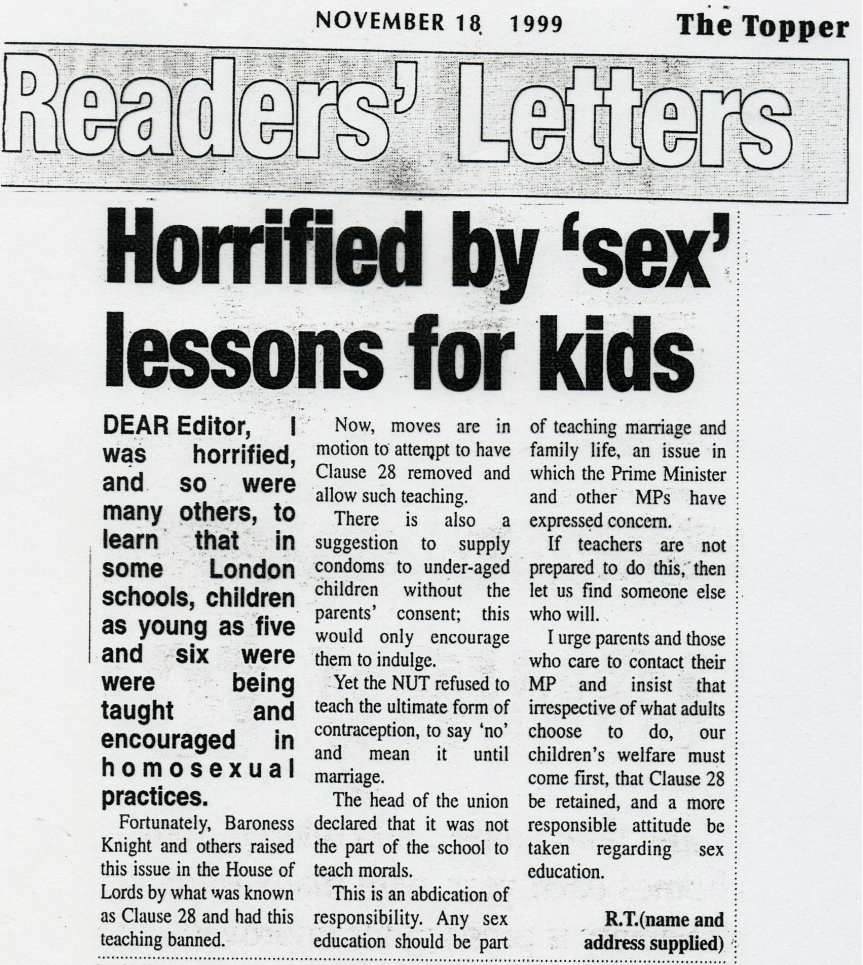 NOVEMBER 18 1999 The Topper

Readers' Letters

Horrified by 'sex' lessons for kids

DEAR Editor, I was horrified, and so were many others, to learn that in some London schools, children as young as five and six were were being taught and encouraged in homosexual practices.

Fortunately, Baroness Knight and others raised this issue in the House of Lords by what was known as Clause 28 and had this teaching banned.

Now, moves are in motion to attempt to have Clause 28 removed and allow such teaching.

There is also a suggestion to supply condoms to under-aged children without the parents' consent; this would only encourage them to indulge.

Yet the NUT refused to teach the ultimate form of contraception, to say 'no' and mean it until marriage.

The head of the union declared that it was not the part of the school to teach morals.

This is an abdication of responsibility. Any sex education should be part of teaching marriage and family life, an issue in which the Prime Minister and other MPs have expressed concern.

If teachers are not prepared to do this, then let us find someone else who will.

I urge parents and those who care to contact their MP and insist that irrespective of what adults choose to do, our children's welfare must come first, that Clause 28 be retained, and a more responsible attitude be taken regarding sex education.

R.T.(name and address supplied)